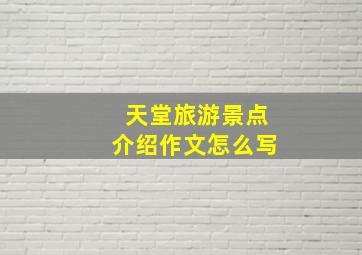 天堂旅游景点
介绍作文怎么写